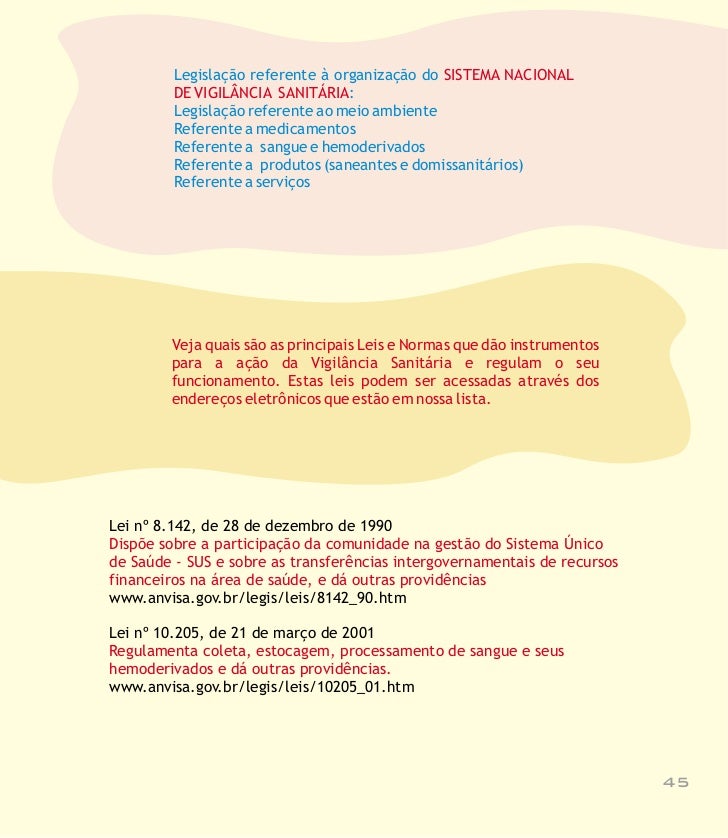 Legislação referente à organização do SISTEMA NACIONAL DE VIGILÂNCIA SANITÁRIA:
Legislação referente ao meio ambiente
Referente a medicamentos
Referente a sangue e hemoderivados
Referente a produtos (saneantes e domissanitários)
Referente a serviços

Veja quais são as principais Leis e Normas que dão instrumentos para a ação da Vigilância Sanitária e regulam o seu funcionamento. Estas leis podem ser acessadas através dos endereços eletrônicos que estão em nossa lista.

Lei nº 8.142, de 28 de dezembro de 1990
Dispõe sobre a participação da comunidade na gestão do Sistema Único de Saúde - SUS e sobre as transferências intergovernamentais de recursos financeiros na área de saúde, e dá outras providências
www.anvisa.gov.br/legis/leis/8142_90.htm

Lei nº 10.205, de 21 de março de 2001
Regulamenta coleta, estocagem, processamento de sangue e seus hemoderivados e dá outras providências.
www.anvisa.gov.br/legis/leis/10205_01.htm

45